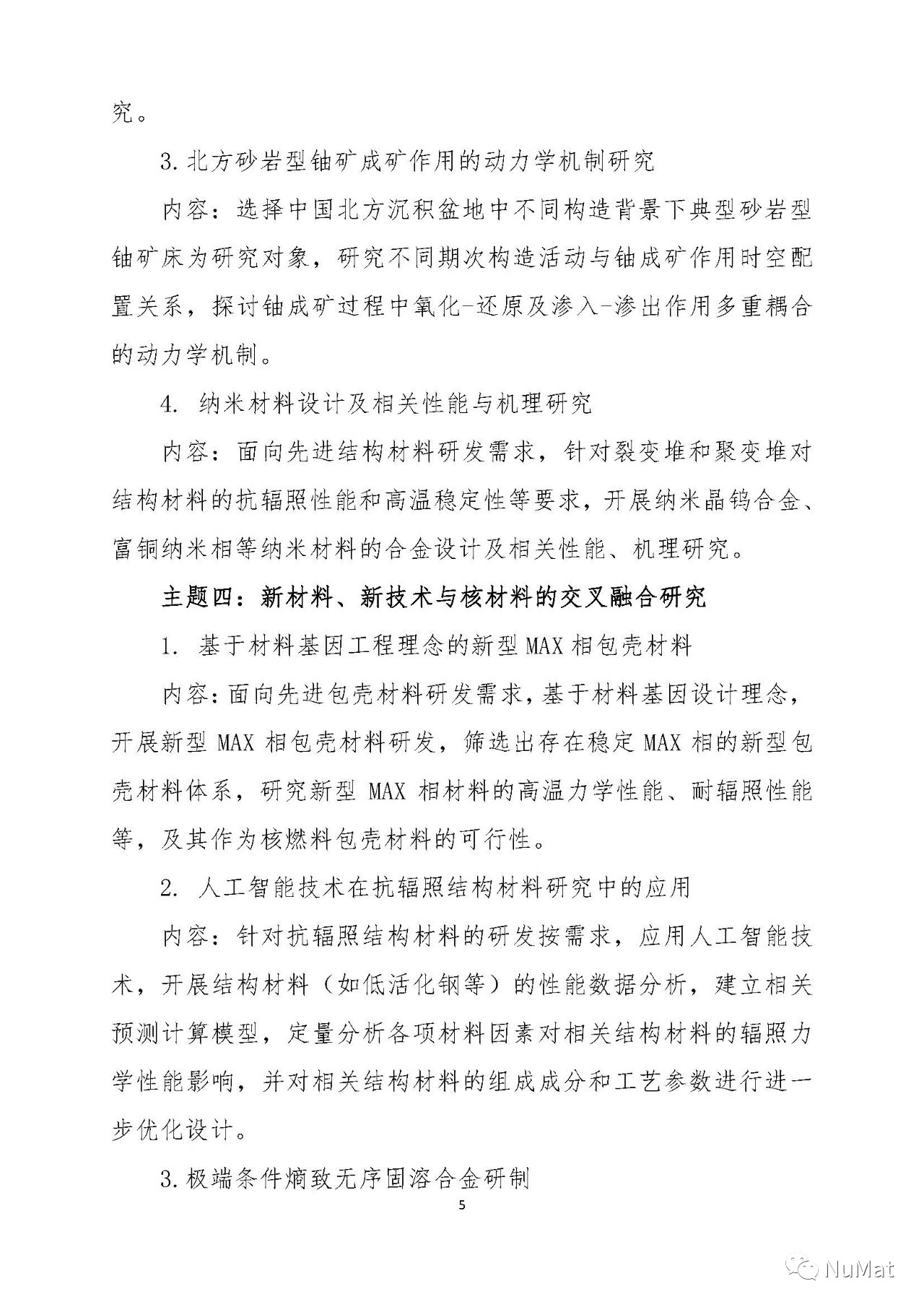 究。

3. 北方砂岩型铀矿成矿作用的动力学机制研究

内容：选择中国北方沉积盆地中不同构造背景下典型砂岩型铀矿床为研究对象，研究不同期次构造活动与铀成矿作用时空配置关系，探讨铀成矿过程中氧化-还原及渗入-渗出作用多重耦合的动力学机制。

4. 纳米材料设计及相关性能与机理研究

内容：面向先进结构材料研发需求，针对裂变堆和聚变堆对结构材料的抗辐照性能和高温稳定性等要求，开展纳米晶钨合金、富铜纳米相等纳米材料的合金设计及相关性能、机理研究。

主题四：新材料、新技术与核材料的交叉融合研究

1. 基于材料基因工程理念的新型 MAX 相包壳材料

内容：面向先进包壳材料研发需求，基于材料基因设计理念，开展新型 MAX 相包壳材料研发，筛选出存在稳定 MAX 相的新型包壳材料体系，研究新型 MAX 相材料的高温力学性能、耐辐照性能等，及其作为核燃料包壳材料的可行性。

2. 人工智能技术在抗辐照结构材料研究中的应用

内容：针对抗辐照结构材料的研发按需求，应用人工智能技术，开展结构材料（如低活化钢等）的性能数据分析，建立相关预测计算模型，定量分析各项材料因素对相关结构材料的辐照力学性能影响，并对相关结构材料的组成成分和工艺参数进行进一步优化设计。

3. 极端条件熵致无序固溶合金研制

5

NuMat